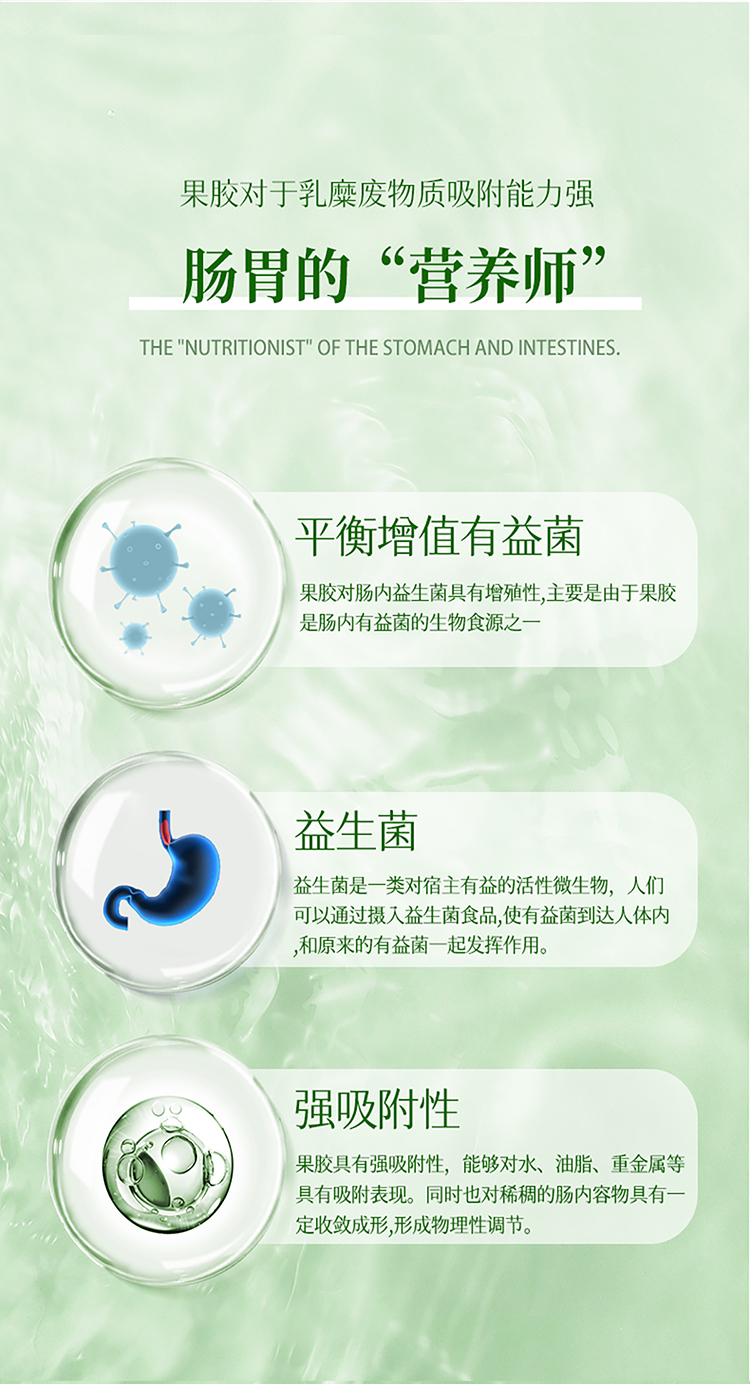 果胶对于乳糜废物质吸附能力强

肠胃的“营养师”

THE "NUTRITIONIST" OF THE STOMACH AND INTESTINES.

平衡增值有益菌

果胶对肠内益生菌具有增殖性,主要是由于果胶是肠内有益菌的生物食源之一

益生菌

益生菌是一类对宿主有益的活性微生物，人们可以通过摄入益生菌食品,使有益菌到达人体内,和原来的有益菌一起发挥作用。

强吸附性

果胶具有强吸附性，能够对水、油脂、重金属等具有吸附表现。同时也对稀稠的肠内容物具有一定收敛成形,形成物理性调节。